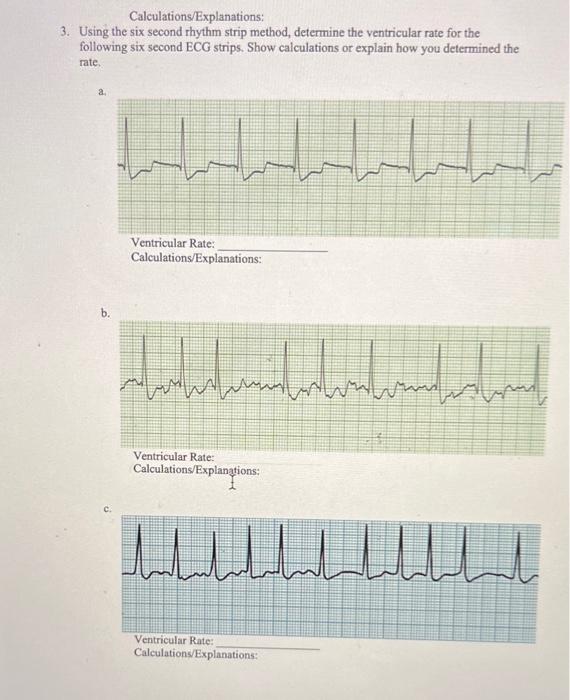 Calculations/Explanations:

3. Using the six second rhythm strip method, determine the ventricular rate for the following six second ECG strips. Show calculations or explain how you determined the rate.

a.

Ventricular Rate: ____________
Calculations/Explanations:

b.

Ventricular Rate:
Calculations/Explanations:

c.

Ventricular Rate: ____________
Calculations/Explanations: